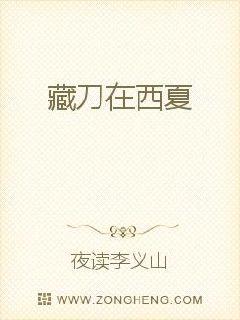 藏刀在西夏

夜读李义山

WWW.ZONGHENG.COM